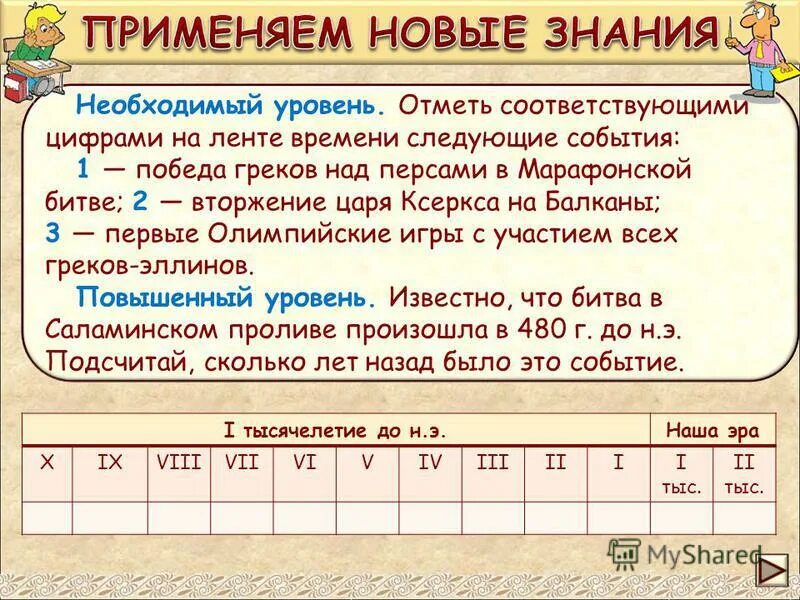 ПРИМЕНЯЕМ НОВЫЕ ЗНАНИЯ

Необходимый уровень. Отметь соответствующими цифрами на ленте времени следующие события:

1 — победа греков над персами в Марафонской битве; 2 — вторжение царя Ксеркса на Балканы; 3 — первые Олимпийские игры с участием всех греков-эллинов.

Повышенный уровень. Известно, что битва в Саламинском проливе произошла в 480 г. до н.э. Подсчитай, сколько лет назад было это событие.

| I тысячелетие до н.э. | | | | | | | | | | Наша эра | |
|---|---|---|---|---|---|---|---|---|---|---|---|
| X | IX | VIII | VII | VI | V | IV | III | II | I | I тыс. | II тыс. |
| | | | | | | | | | | | |

MyShared